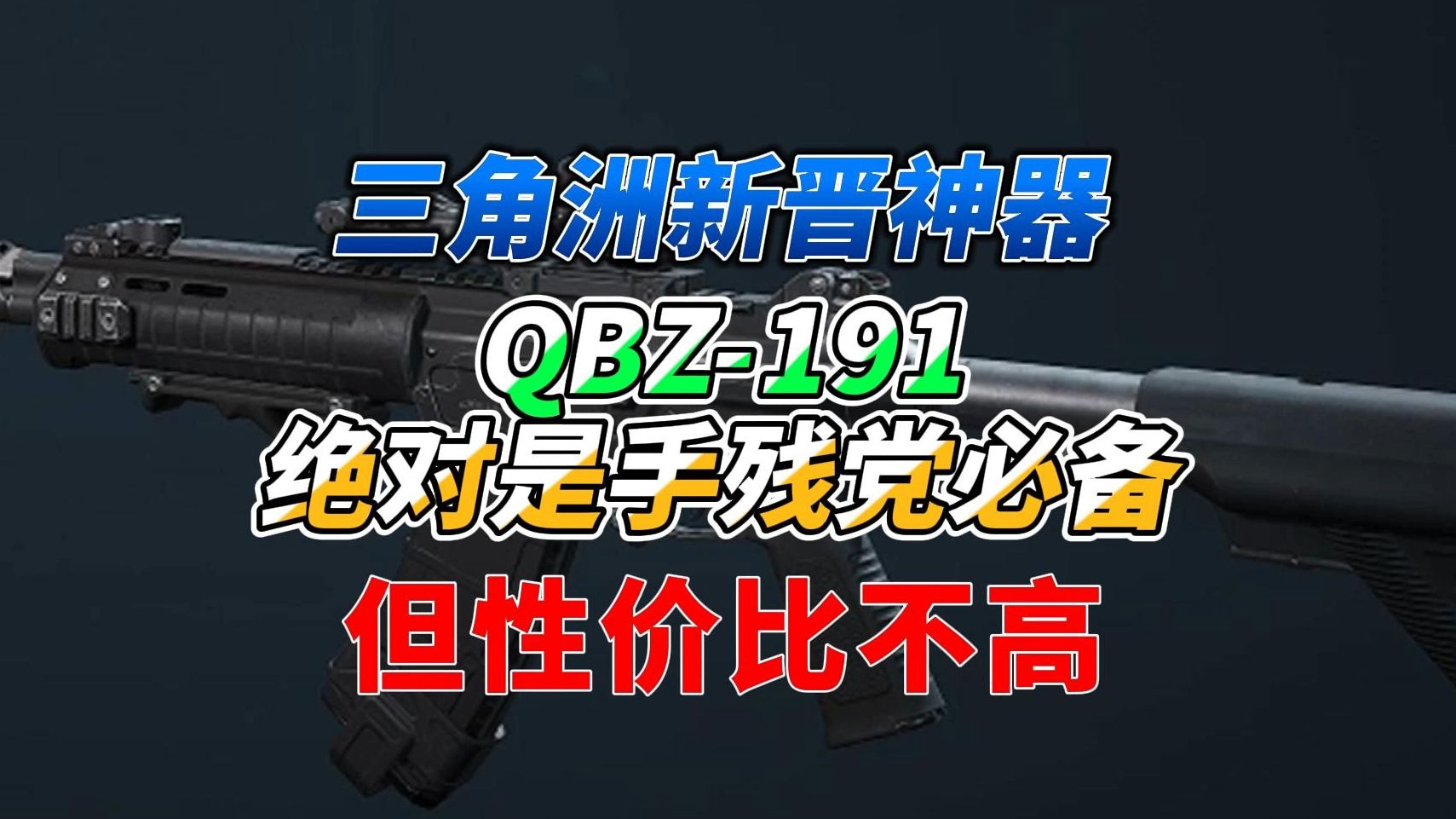 三角洲新晋神器
QBZ-191
绝对是手残党必备
但性价比不高